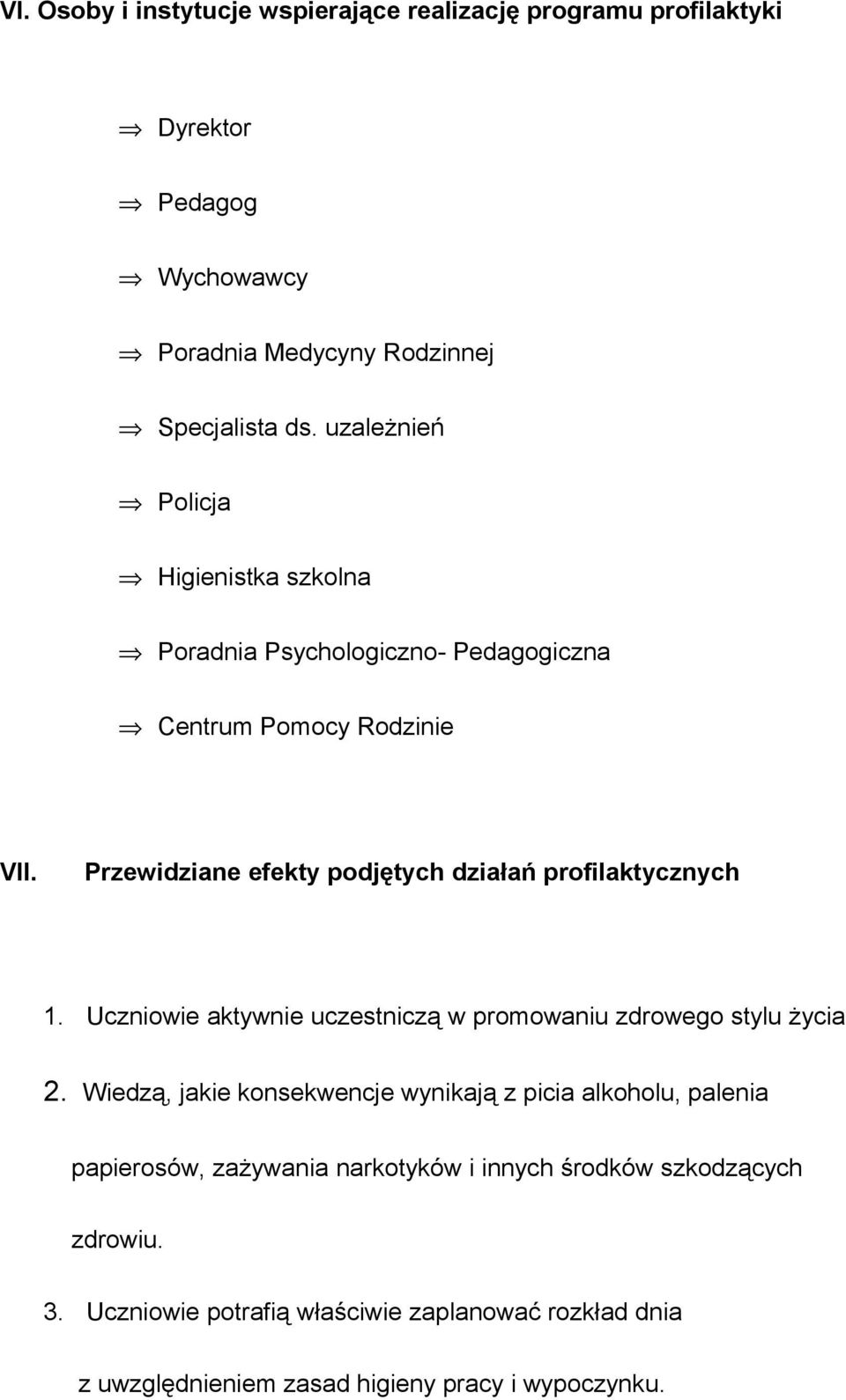 VI. Osoby i instytucje wspierające realizację programu profilaktyki

$\Rightarrow$ Dyrektor

$\Rightarrow$ Pedagog

$\Rightarrow$ Wychowawcy

$\Rightarrow$ Poradnia Medycyny Rodzinnej

$\Rightarrow$ Specjalista ds. uzależnień

$\Rightarrow$ Policja

$\Rightarrow$ Higienistka szkolna

$\Rightarrow$ Poradnia Psychologiczno- Pedagogiczna

$\Rightarrow$ Centrum Pomocy Rodzinie

VII. Przewidziane efekty podjętych działań profilaktycznych

1. Uczniowie aktywnie uczestniczą w promowaniu zdrowego stylu życia

2. Wiedzą, jakie konsekwencje wynikają z picia alkoholu, palenia papierosów, zażywania narkotyków i innych środków szkodzących zdrowiu.

3. Uczniowie potrafią właściwie zaplanować rozkład dnia z uwzględnieniem zasad higieny pracy i wypoczynku.